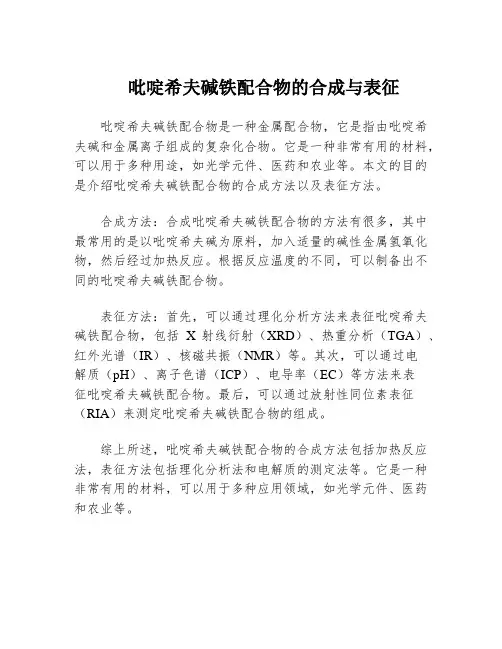 吡啶希夫碱铁配合物的合成与表征

吡啶希夫碱铁配合物是一种金属配合物，它是指由吡啶希夫碱和金属离子组成的复杂化合物。它是一种非常有用的材料，可以用于多种用途，如光学元件、医药和农业等。本文的目的是介绍吡啶希夫碱铁配合物的合成方法以及表征方法。

合成方法：合成吡啶希夫碱铁配合物的方法有很多，其中最常用的是以吡啶希夫碱为原料，加入适量的碱性金属氢氧化物，然后经过加热反应。根据反应温度的不同，可以制备出不同的吡啶希夫碱铁配合物。

表征方法：首先，可以通过理化分析方法来表征吡啶希夫碱铁配合物，包括 X 射线衍射（XRD）、热重分析（TGA）、红外光谱（IR）、核磁共振（NMR）等。其次，可以通过电解质（pH）、离子色谱（ICP）、电导率（EC）等方法来表征吡啶希夫碱铁配合物。最后，可以通过放射性同位素表征（RIA）来测定吡啶希夫碱铁配合物的组成。

综上所述，吡啶希夫碱铁配合物的合成方法包括加热反应法，表征方法包括理化分析法和电解质的测定法等。它是一种非常有用的材料，可以用于多种应用领域，如光学元件、医药和农业等。